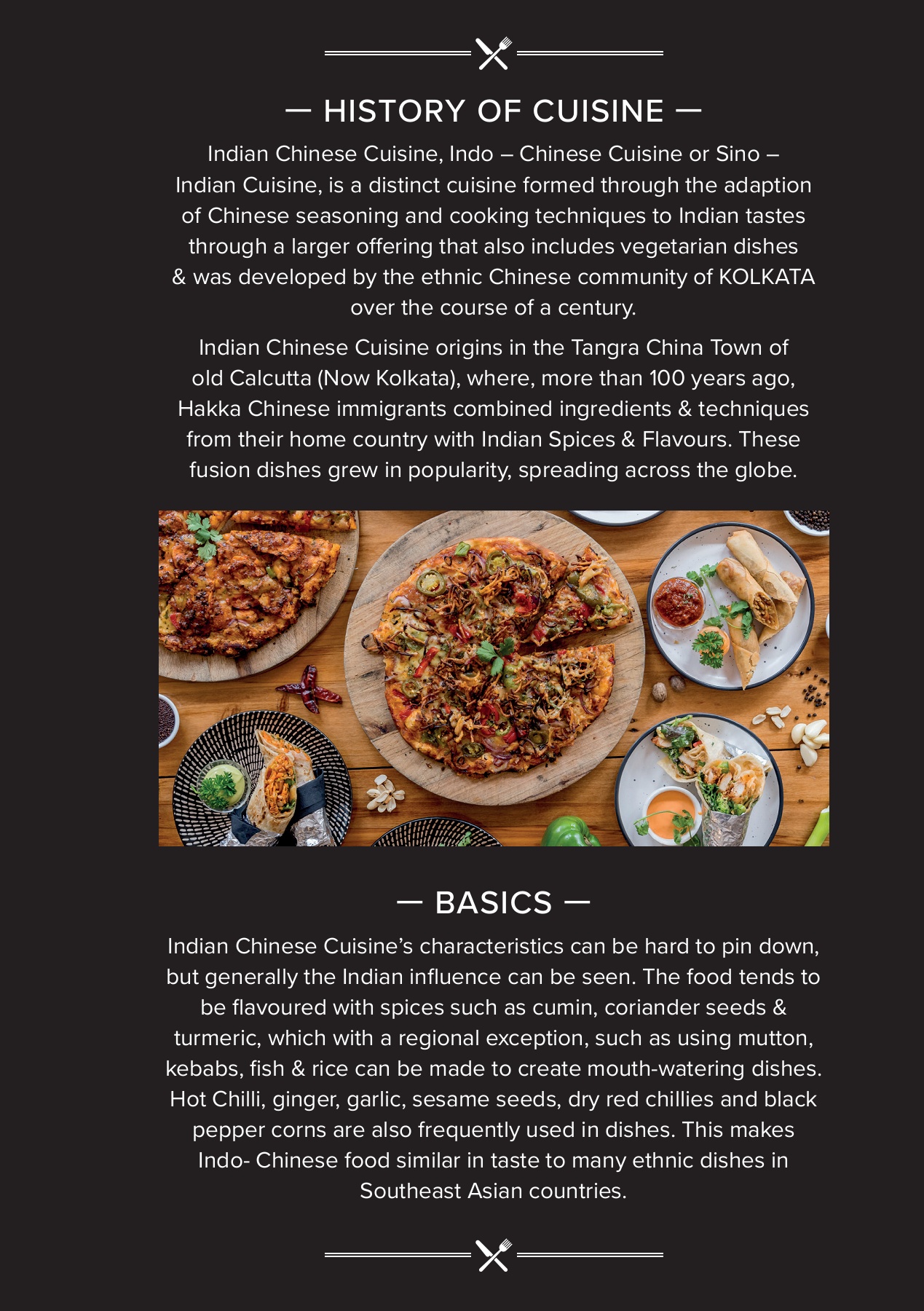 — HISTORY OF CUISINE —

Indian Chinese Cuisine, Indo – Chinese Cuisine or Sino – Indian Cuisine, is a distinct cuisine formed through the adaption of Chinese seasoning and cooking techniques to Indian tastes through a larger offering that also includes vegetarian dishes & was developed by the ethnic Chinese community of KOLKATA over the course of a century.

Indian Chinese Cuisine origins in the Tangra China Town of old Calcutta (Now Kolkata), where, more than 100 years ago, Hakka Chinese immigrants combined ingredients & techniques from their home country with Indian Spices & Flavours. These fusion dishes grew in popularity, spreading across the globe.

— BASICS —

Indian Chinese Cuisine's characteristics can be hard to pin down, but generally the Indian influence can be seen. The food tends to be flavoured with spices such as cumin, coriander seeds & turmeric, which with a regional exception, such as using mutton, kebabs, fish & rice can be made to create mouth-watering dishes. Hot Chilli, ginger, garlic, sesame seeds, dry red chillies and black pepper corns are also frequently used in dishes. This makes Indo- Chinese food similar in taste to many ethnic dishes in Southeast Asian countries.